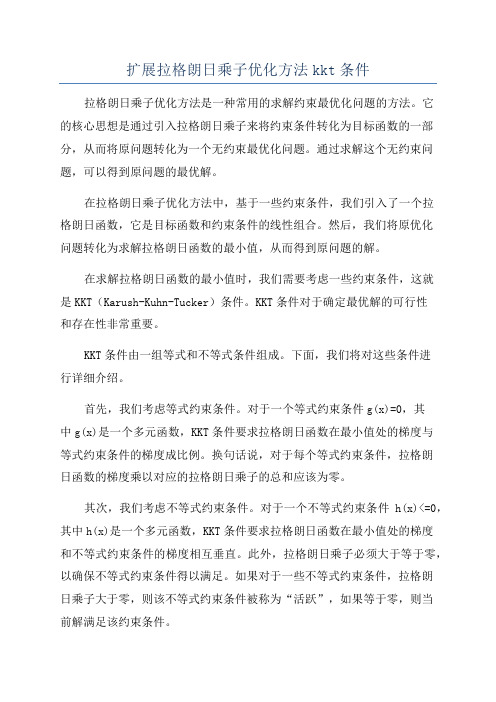 扩展拉格朗日乘子优化方法 kkt 条件

拉格朗日乘子优化方法是一种常用的求解约束最优化问题的方法。它的核心思想是通过引入拉格朗日乘子来将约束条件转化为目标函数的一部分，从而将原问题转化为一个无约束最优化问题。通过求解这个无约束问题，可以得到原问题的最优解。

在拉格朗日乘子优化方法中，基于一些约束条件，我们引入了一个拉格朗日函数，它是目标函数和约束条件的线性组合。然后，我们将原优化问题转化为求解拉格朗日函数的最小值，从而得到原问题的解。

在求解拉格朗日函数的最小值时，我们需要考虑一些约束条件，这就是 KKT（Karush-Kuhn-Tucker）条件。KKT 条件对于确定最优解的可行性和存在性非常重要。

KKT 条件由一组等式和不等式条件组成。下面，我们将对这些条件进行详细介绍。

首先，我们考虑等式约束条件。对于一个等式约束条件 g(x)=0，其中 g(x)是一个多元函数，KKT 条件要求拉格朗日函数在最小值处的梯度与等式约束条件的梯度成比例。换句话说，对于每个等式约束条件，拉格朗日函数的梯度乘以对应的拉格朗日乘子的总和应该为零。

其次，我们考虑不等式约束条件。对于一个不等式约束条件 h(x)<=0，其中 h(x)是一个多元函数，KKT 条件要求拉格朗日函数在最小值处的梯度和不等式约束条件的梯度相互垂直。此外，拉格朗日乘子必须大于等于零，以确保不等式约束条件得以满足。如果对于一些不等式约束条件，拉格朗日乘子大于零，则该不等式约束条件被称为“活跃”，如果等于零，则当前解满足该约束条件。